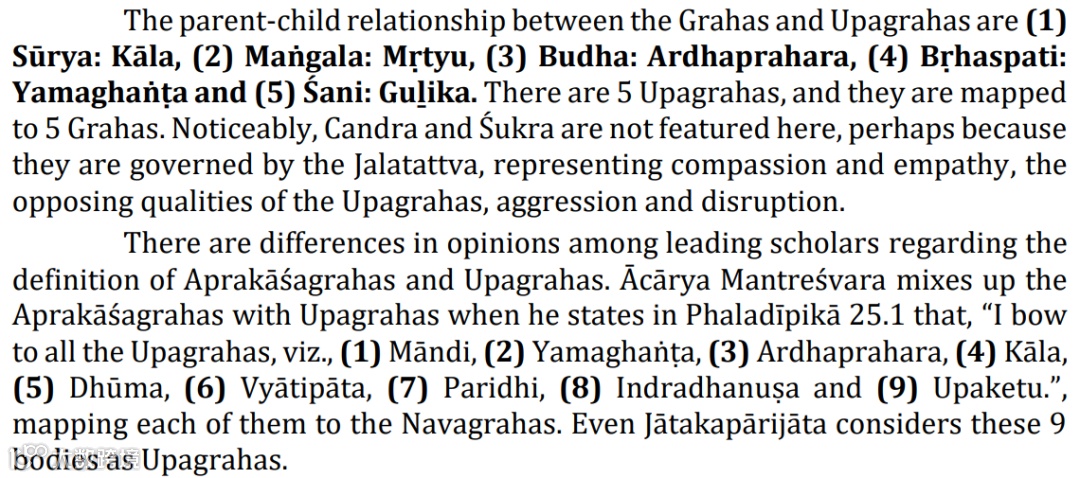 The parent-child relationship between the Grahas and Upagrahas are (1) Sūrya: Kāla, (2) Maṅgala: Mṛtyu, (3) Budha: Ardhaprahara, (4) Bṛhaspati: Yamaghaṅṭa and (5) Śani: Guḻika. There are 5 Upagrahas, and they are mapped to 5 Grahas. Noticeably, Candra and Śukra are not featured here, perhaps because they are governed by the Jalatattva, representing compassion and empathy, the opposing qualities of the Upagrahas, aggression and disruption.

There are differences in opinions among leading scholars regarding the definition of Aprakāśagrahas and Upagrahas. Ācārya Mantreśvara mixes up the Aprakāśagrahas with Upagrahas when he states in Phaladīpikā 25.1 that, "I bow to all the Upagrahas, viz., (1) Māndi, (2) Yamaghaṅṭa, (3) Ardhaprahara, (4) Kāla, (5) Dhūma, (6) Vyātipāta, (7) Paridhi, (8) Indradhanuṣa and (9) Upaketu.", mapping each of them to the Navagrahas. Even Jātakapārijāta considers these 9 bodies as Upagrahas.